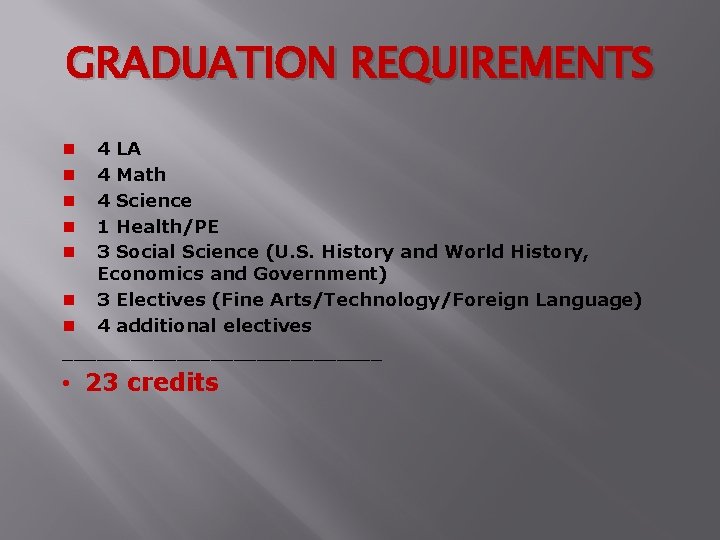 GRADUATION REQUIREMENTS

• 4 LA
• 4 Math
• 4 Science
• 1 Health/PE
• 3 Social Science (U.S. History and World History, Economics and Government)
• 3 Electives (Fine Arts/Technology/Foreign Language)
• 4 additional electives

____

• 23 credits